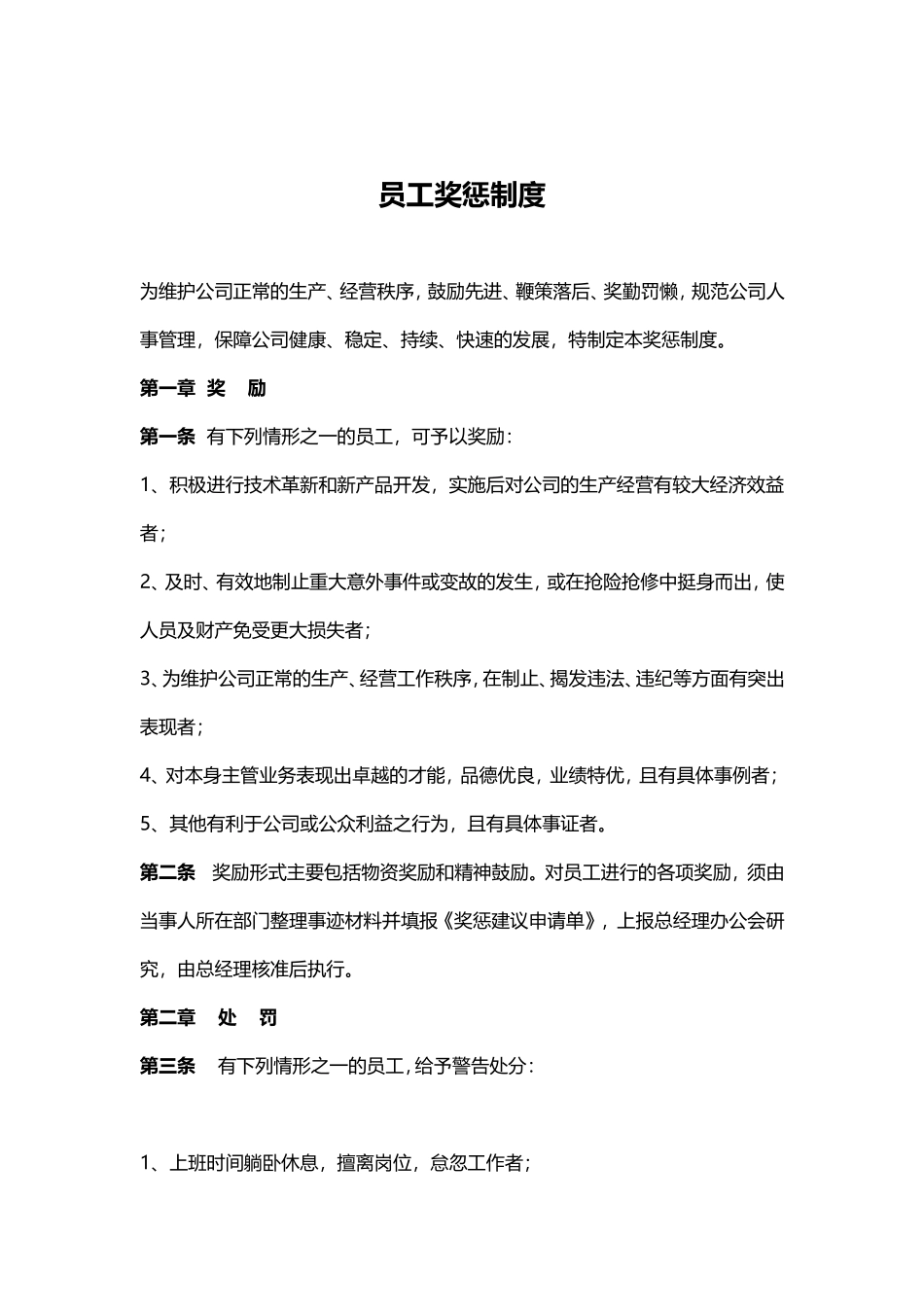 员工奖惩制度

为维护公司正常的生产、经营秩序，鼓励先进、鞭策落后、奖勤罚懒，规范公司人事管理，保障公司健康、稳定、持续、快速的发展，特制定本奖惩制度。

第一章 奖 励

第一条 有下列情形之一的员工，可予以奖励：

1、积极进行技术革新和新产品开发，实施后对公司的生产经营有较大经济效益者；

2、及时、有效地制止重大意外事件或变故的发生，或在抢险抢修中挺身而出，使人员及财产免受更大损失者；

3、为维护公司正常的生产、经营工作秩序，在制止、揭发违法、违纪等方面有突出表现者；

4、对本身主管业务表现出卓越的才能，品德优良，业绩特优，且有具体事例者；

5、其他有利于公司或公众利益之行为，且有具体事证者。

第二条 奖励形式主要包括物资奖励和精神鼓励。对员工进行的各项奖励，须由当事人所在部门整理事迹材料并填报《奖惩建议申请单》，上报总经理办公会研究，由总经理核准后执行。

第二章 处 罚

第三条 有下列情形之一的员工，给予警告处分：

1、上班时间躺卧休息，擅离岗位，怠忽工作者；